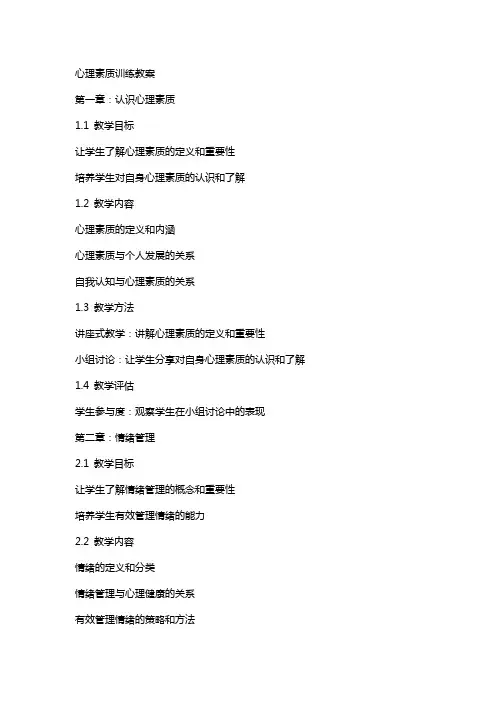 心理素质训练教案

第一章：认识心理素质

1.1 教学目标

让学生了解心理素质的定义和重要性

培养学生对自身心理素质的认识和了解

1.2 教学内容

心理素质的定义和内涵

心理素质与个人发展的关系

自我认知与心理素质的关系

1.3 教学方法

讲座式教学：讲解心理素质的定义和重要性

小组讨论：让学生分享对自身心理素质的认识和了解

1.4 教学评估

学生参与度：观察学生在小组讨论中的表现

第二章：情绪管理

2.1 教学目标

让学生了解情绪管理的概念和重要性

培养学生有效管理情绪的能力

2.2 教学内容

情绪的定义和分类

情绪管理与心理健康的关系

有效管理情绪的策略和方法